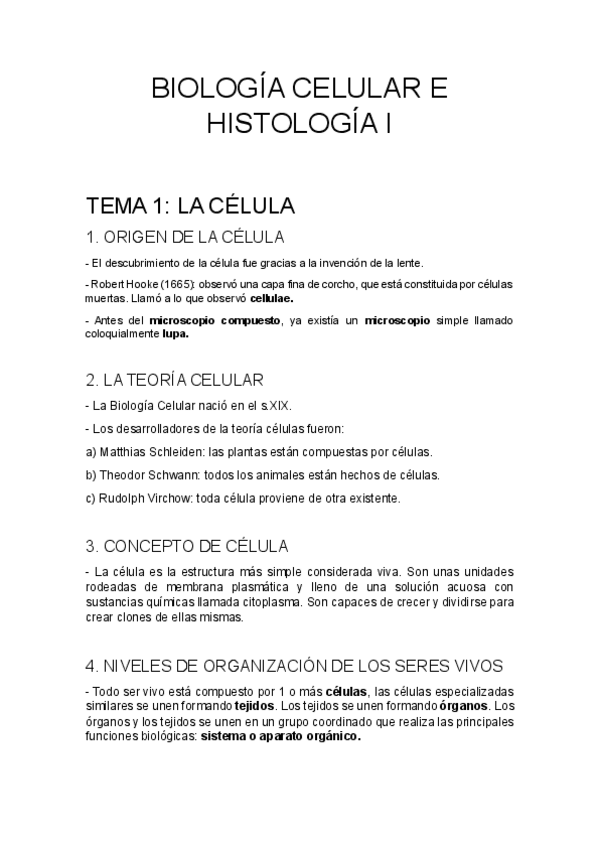 BIOLOGÍA CELULAR E HISTOLOGÍA I

TEMA 1: LA CÉLULA

1. ORIGEN DE LA CÉLULA

- El descubrimiento de la célula fue gracias a la invención de la lente.

- Robert Hooke (1665): observó una capa fina de corcho, que está constituida por células muertas. Llamó a lo que observó cellulae.

- Antes del microscopio compuesto, ya existía un microscopio simple llamado coloquialmente lupa.

2. LA TEORÍA CELULAR

- La Biología Celular nació en el s.XIX.

- Los desarrolladores de la teoría células fueron:

a) Matthias Schleiden: las plantas están compuestas por células.

b) Theodor Schwann: todos los animales están hechos de células.

c) Rudolph Virchow: toda célula proviene de otra existente.

3. CONCEPTO DE CÉLULA

- La célula es la estructura más simple considerada viva. Son unas unidades rodeadas de membrana plasmática y lleno de una solución acuosa con sustancias químicas llamada citoplasma. Son capaces de crecer y dividirse para crear clones de ellas mismas.

4. NIVELES DE ORGANIZACIÓN DE LOS SERES VIVOS

- Todo ser vivo está compuesto por 1 o más células, las células especializadas similares se unen formando tejidos. Los tejidos se unen formando órganos. Los órganos y los tejidos se unen en un grupo coordinado que realiza las principales funciones biológicas: sistema o aparato orgánico.